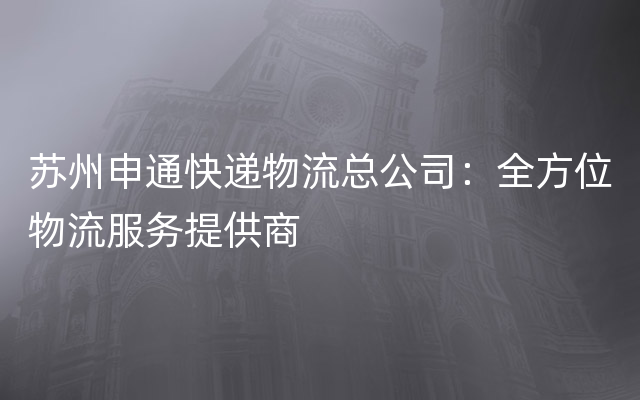 苏州申通快递物流总公司：全方位物流服务提供商